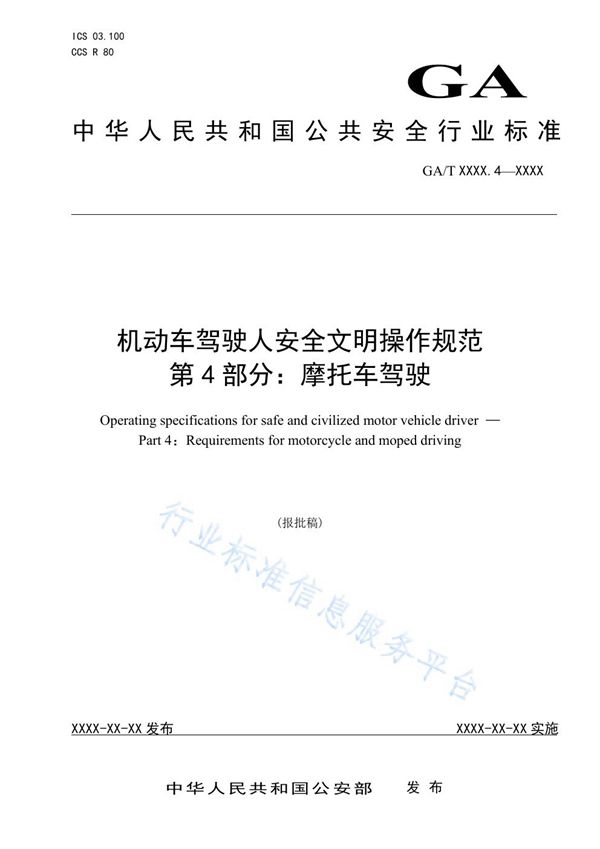 ICS 03.100
CCS R 80

GA

中华人民共和国公共安全行业标准

GA/T XXXX.4—XXXX

机动车驾驶人安全文明操作规范
第4部分：摩托车驾驶

Operating specifications for safe and civilized motor vehicle driver —
Part 4：Requirements for motorcycle and moped driving

（报批稿）

行业标准信息服务平台

XXXX-XX-XX 发布

XXXX-XX-XX 实施

中华人民共和国公安部　发布